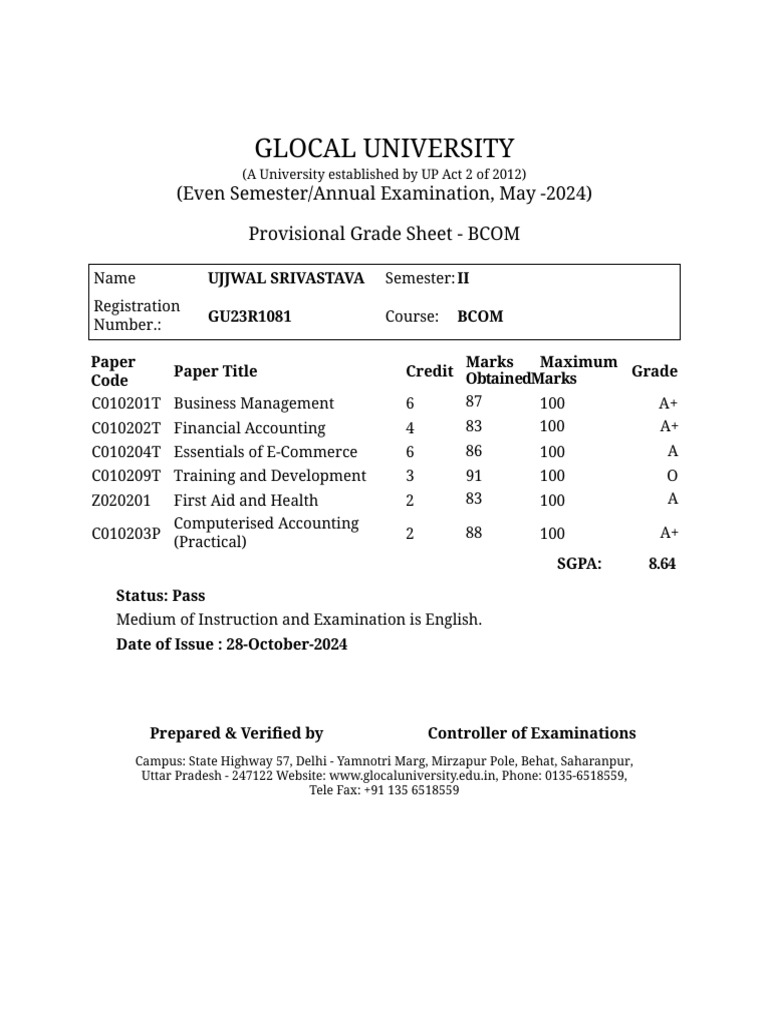 GLOCAL UNIVERSITY
(A University established by UP Act 2 of 2012)
(Even Semester/Annual Examination, May -2024)

Provisional Grade Sheet - BCOM

| Name | UJJWAL SRIVASTAVA | Semester: | II |
|---|---|---|---|
| Registration Number.: | GU23R1081 | Course: | BCOM |

| Paper Code | Paper Title | Credit | Marks Obtained | Maximum Marks | Grade |
|---|---|---|---|---|---|
| C010201T | Business Management | 6 | 87 | 100 | A+ |
| C010202T | Financial Accounting | 4 | 83 | 100 | A+ |
| C010204T | Essentials of E-Commerce | 6 | 86 | 100 | A |
| C010209T | Training and Development | 3 | 91 | 100 | O |
| Z020201 | First Aid and Health | 2 | 83 | 100 | A |
| C010203P | Computerised Accounting (Practical) | 2 | 88 | 100 | A+ |
| | | | | SGPA: | 8.64 |

Status: Pass
Medium of Instruction and Examination is English.
Date of Issue : 28-October-2024

Prepared & Verified by

Controller of Examinations

Campus: State Highway 57, Delhi - Yamnotri Marg, Mirzapur Pole, Behat, Saharanpur, Uttar Pradesh - 247122 Website: www.glocaluniversity.edu.in, Phone: 0135-6518559, Tele Fax: +91 135 6518559